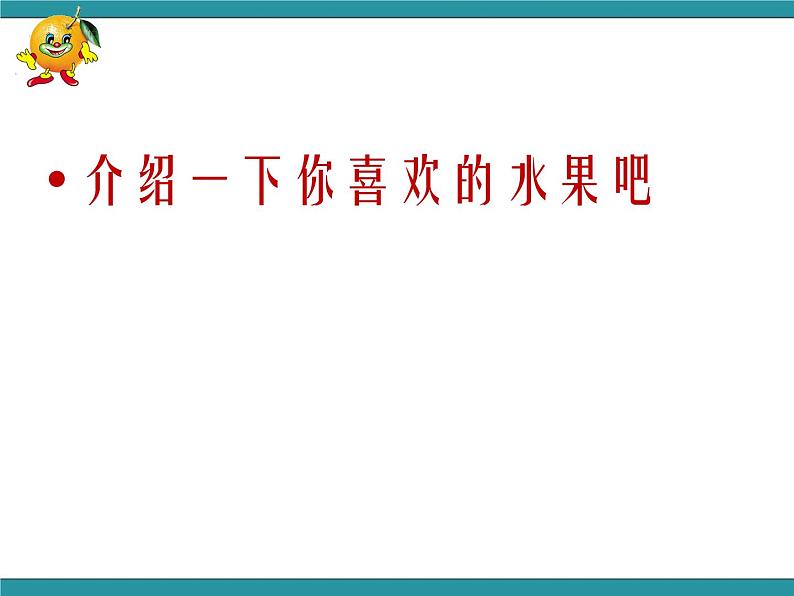 • 介绍一下你喜欢的水果吧